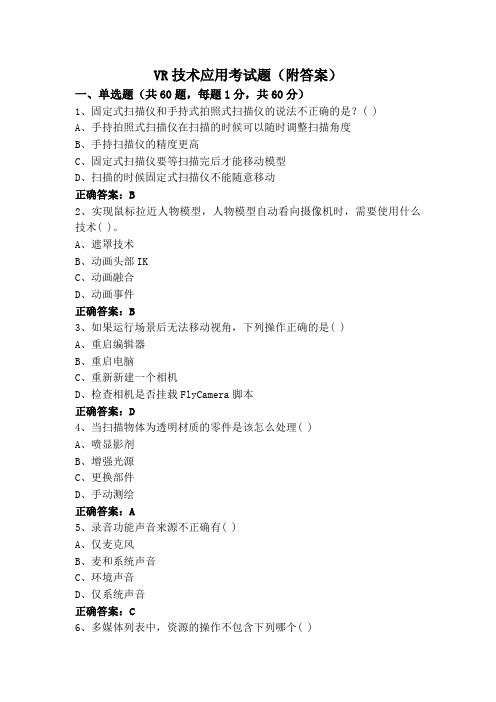 VR 技术应用考试题（附答案）

一、单选题（共 60 题，每题 1 分，共 60 分）

1、固定式扫描仪和手持式拍照式扫描仪的说法不正确的是？( )
A、手持拍照式扫描仪在扫描的时候可以随时调整扫描角度
B、手持扫描仪的精度更高
C、固定式扫描仪要等扫描完后才能移动模型
D、扫描的时候固定式扫描仪不能随意移动
正确答案：B

2、实现鼠标拉近人物模型，人物模型自动看向摄像机时，需要使用什么技术( )。
A、遮罩技术
B、动画头部 IK
C、动画融合
D、动画事件
正确答案：B

3、如果运行场景后无法移动视角，下列操作正确的是( )
A、重启编辑器
B、重启电脑
C、重新新建一个相机
D、检查相机是否挂载 FlyCamera 脚本
正确答案：D

4、当扫描物体为透明材质的零件是该怎么处理( )
A、喷显影剂
B、增强光源
C、更换部件
D、手动测绘
正确答案：A

5、录音功能声音来源不正确有( )
A、仅麦克风
B、麦和系统声音
C、环境声音
D、仅系统声音
正确答案：C

6、多媒体列表中，资源的操作不包含下列哪个( )